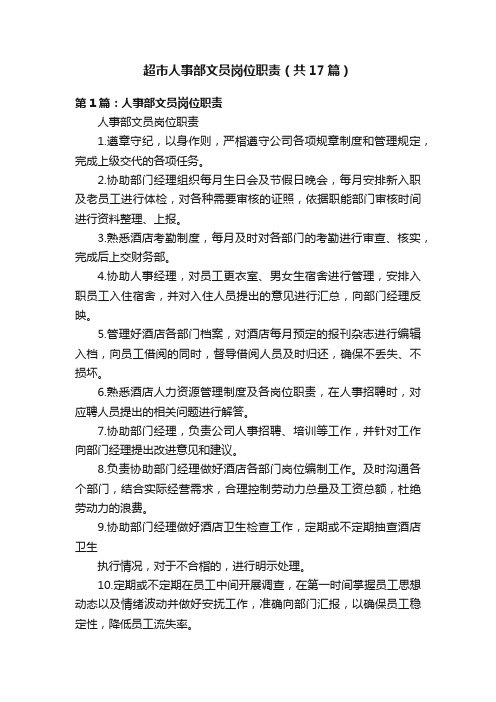 超市人事部文员岗位职责（共17篇）

第1篇：人事部文员岗位职责

人事部文员岗位职责

1.遵章守纪，以身作则，严格遵守公司各项规章制度和管理规定，完成上级交代的各项任务。

2.协助部门经理组织每月生日会及节假日晚会，每月安排新入职及老员工进行体检，对各种需要审核的证照，依据职能部门审核时间进行资料整理、上报。

3.熟悉酒店考勤制度，每月及时对各部门的考勤进行审查、核实，完成后上交财务部。

4.协助人事经理，对员工更衣室、男女生宿舍进行管理，安排入职员工入住宿舍，并对入住人员提出的意见进行汇总，向部门经理反映。

5.管理好酒店各部门档案，对酒店每月预定的报刊杂志进行编辑入档，向员工借阅的同时，督导借阅人员及时归还，确保不丢失、不损坏。

6.熟悉酒店人力资源管理制度及各岗位职责，在人事招聘时，对应聘人员提出的相关问题进行解答。

7.协助部门经理，负责公司人事招聘、培训等工作，并针对工作向部门经理提出改进意见和建议。

8.负责协助部门经理做好酒店各部门岗位编制工作。及时沟通各个部门，结合实际经营需求，合理控制劳动力总量及工资总额，杜绝劳动力的浪费。

9.协助部门经理做好酒店卫生检查工作，定期或不定期抽查酒店卫生

执行情况，对于不合格的，进行明示处理。

10.定期或不定期在员工中间开展调查，在第一时间掌握员工思想动态以及情绪波动并做好安抚工作，准确向部门汇报，以确保员工稳定性，降低员工流失率。